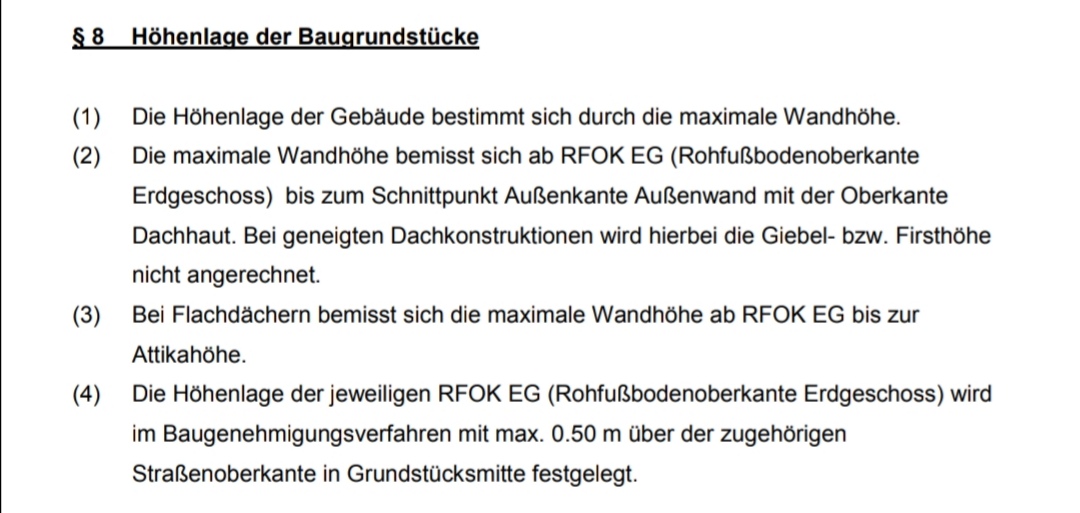 § 8 Höhenlage der Baugrundstücke

(1) Die Höhenlage der Gebäude bestimmt sich durch die maximale Wandhöhe.

(2) Die maximale Wandhöhe bemisst sich ab RFOK EG (Rohfußbodenoberkante Erdgeschoss) bis zum Schnittpunkt Außenkante Außenwand mit der Oberkante Dachhaut. Bei geneigten Dachkonstruktionen wird hierbei die Giebel- bzw. Firsthöhe nicht angerechnet.

(3) Bei Flachdächern bemisst sich die maximale Wandhöhe ab RFOK EG bis zur Attikahöhe.

(4) Die Höhenlage der jeweiligen RFOK EG (Rohfußbodenoberkante Erdgeschoss) wird im Baugenehmigungsverfahren mit max. 0.50 m über der zugehörigen Straßenoberkante in Grundstücksmitte festgelegt.